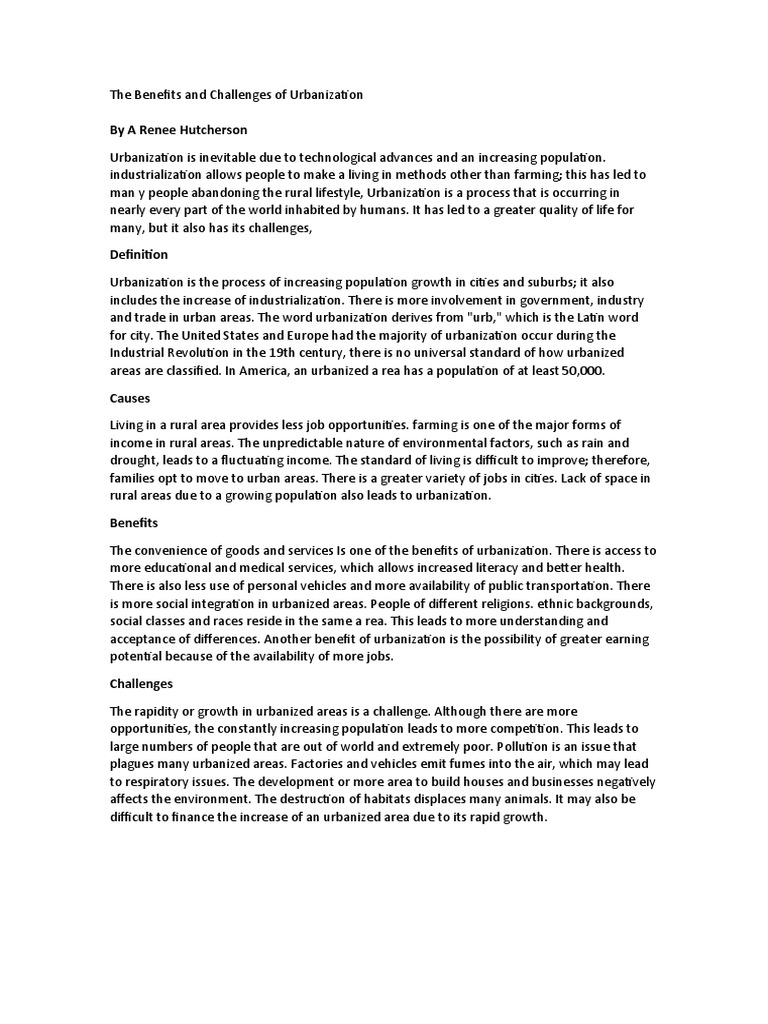 The Benefits and Challenges of Urbanization

By A Renee Hutcherson

Urbanization is inevitable due to technological advances and an increasing population. industrialization allows people to make a living in methods other than farming; this has led to man y people abandoning the rural lifestyle, Urbanization is a process that is occurring in nearly every part of the world inhabited by humans. It has led to a greater quality of life for many, but it also has its challenges,

Definition

Urbanization is the process of increasing population growth in cities and suburbs; it also includes the increase of industrialization. There is more involvement in government, industry and trade in urban areas. The word urbanization derives from "urb," which is the Latin word for city. The United States and Europe had the majority of urbanization occur during the Industrial Revolution in the 19th century, there is no universal standard of how urbanized areas are classified. In America, an urbanized a rea has a population of at least 50,000.

Causes

Living in a rural area provides less job opportunities. farming is one of the major forms of income in rural areas. The unpredictable nature of environmental factors, such as rain and drought, leads to a fluctuating income. The standard of living is difficult to improve; therefore, families opt to move to urban areas. There is a greater variety of jobs in cities. Lack of space in rural areas due to a growing population also leads to urbanization.

Benefits

The convenience of goods and services Is one of the benefits of urbanization. There is access to more educational and medical services, which allows increased literacy and better health. There is also less use of personal vehicles and more availability of public transportation. There is more social integration in urbanized areas. People of different religions. ethnic backgrounds, social classes and races reside in the same a rea. This leads to more understanding and acceptance of differences. Another benefit of urbanization is the possibility of greater earning potential because of the availability of more jobs.

Challenges

The rapidity or growth in urbanized areas is a challenge. Although there are more opportunities, the constantly increasing population leads to more competition. This leads to large numbers of people that are out of world and extremely poor. Pollution is an issue that plagues many urbanized areas. Factories and vehicles emit fumes into the air, which may lead to respiratory issues. The development or more area to build houses and businesses negatively affects the environment. The destruction of habitats displaces many animals. It may also be difficult to finance the increase of an urbanized area due to its rapid growth.